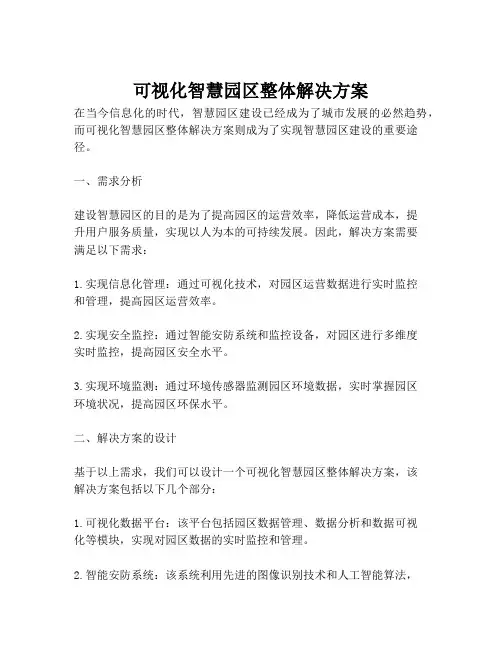 可视化智慧园区整体解决方案

在当今信息化的时代，智慧园区建设已经成为了城市发展的必然趋势，而可视化智慧园区整体解决方案则成为了实现智慧园区建设的重要途径。

一、需求分析

建设智慧园区的目的是为了提高园区的运营效率，降低运营成本，提升用户服务质量，实现以人为本的可持续发展。因此，解决方案需要满足以下需求：

1. 实现信息化管理：通过可视化技术，对园区运营数据进行实时监控和管理，提高园区运营效率。

2. 实现安全监控：通过智能安防系统和监控设备，对园区进行多维度实时监控，提高园区安全水平。

3. 实现环境监测：通过环境传感器监测园区环境数据，实时掌握园区环境状况，提高园区环保水平。

二、解决方案的设计

基于以上需求，我们可以设计一个可视化智慧园区整体解决方案，该解决方案包括以下几个部分：

1. 可视化数据平台：该平台包括园区数据管理、数据分析和数据可视化等模块，实现对园区数据的实时监控和管理。

2. 智能安防系统：该系统利用先进的图像识别技术和人工智能算法，